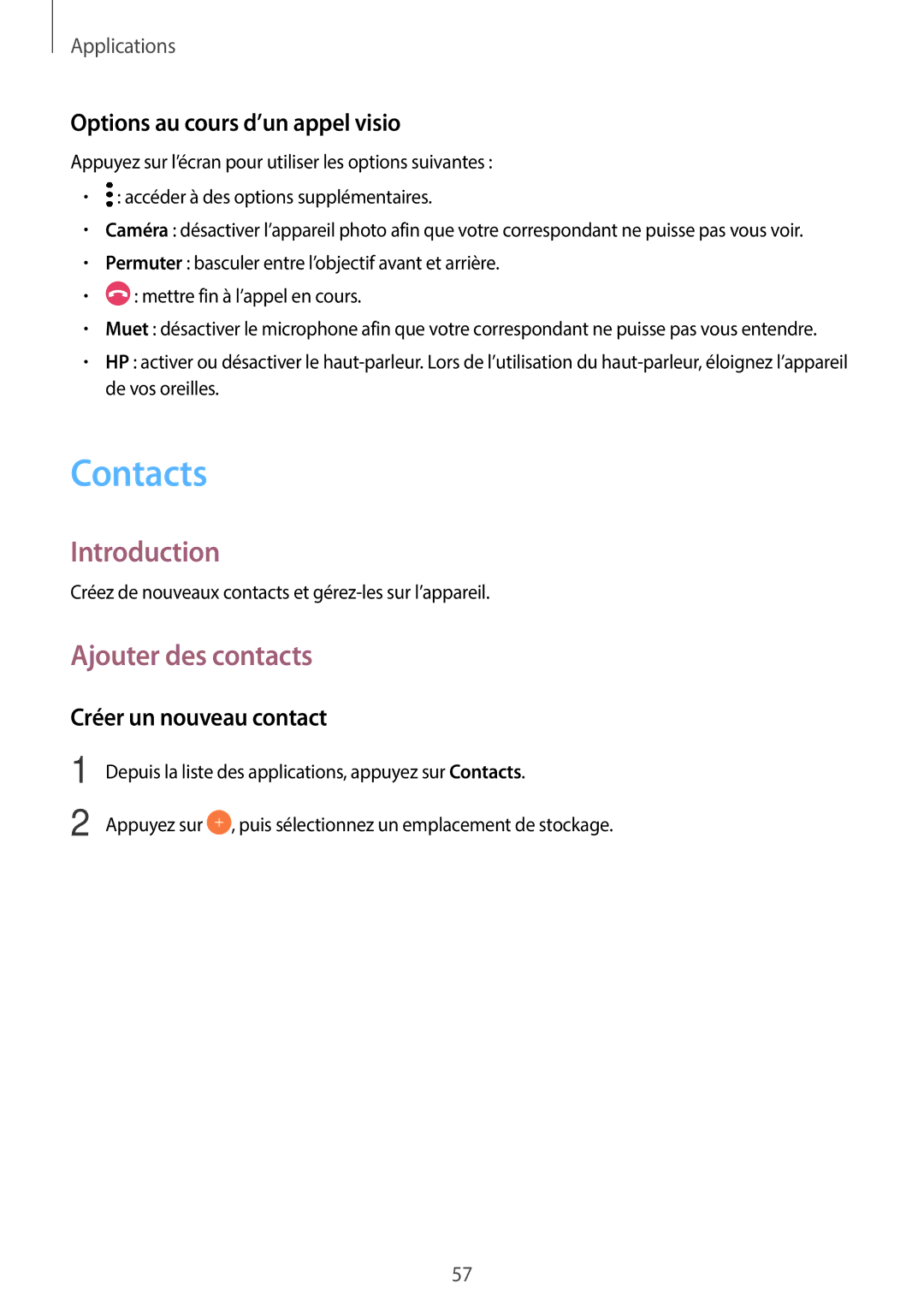 Applications

Options au cours d’un appel visio

Appuyez sur l’écran pour utiliser les options suivantes :

• : accéder à des options supplémentaires.
• Caméra : désactiver l’appareil photo afin que votre correspondant ne puisse pas vous voir.
• Permuter : basculer entre l’objectif avant et arrière.
• : mettre fin à l’appel en cours.
• Muet : désactiver le microphone afin que votre correspondant ne puisse pas vous entendre.
• HP : activer ou désactiver le haut-parleur. Lors de l’utilisation du haut-parleur, éloignez l’appareil de vos oreilles.

Contacts

Introduction

Créez de nouveaux contacts et gérez-les sur l’appareil.

Ajouter des contacts

Créer un nouveau contact

1 Depuis la liste des applications, appuyez sur Contacts.

2 Appuyez sur +, puis sélectionnez un emplacement de stockage.

57